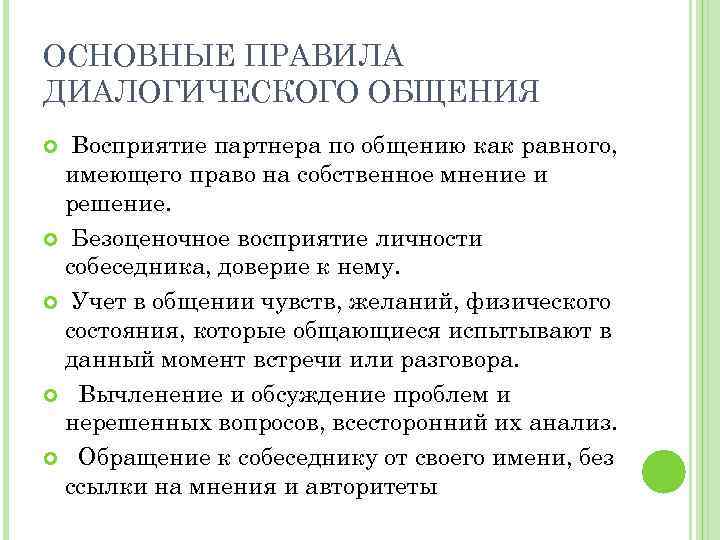 ОСНОВНЫЕ ПРАВИЛА ДИАЛОГИЧЕСКОГО ОБЩЕНИЯ

Восприятие партнера по общению как равного, имеющего право на собственное мнение и решение.

Безоценочное восприятие личности собеседника, доверие к нему.

Учет в общении чувств, желаний, физического состояния, которые общающиеся испытывают в данный момент встречи или разговора.

Вычленение и обсуждение проблем и нерешенных вопросов, всесторонний их анализ.

Обращение к собеседнику от своего имени, без ссылки на мнения и авторитеты